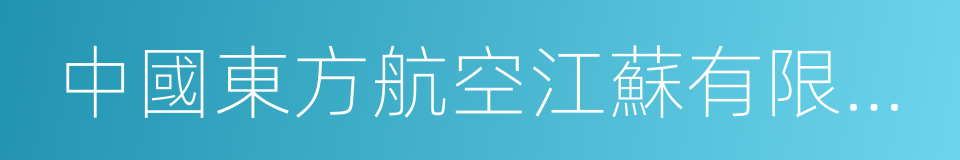 中國東方航空江蘇有限...